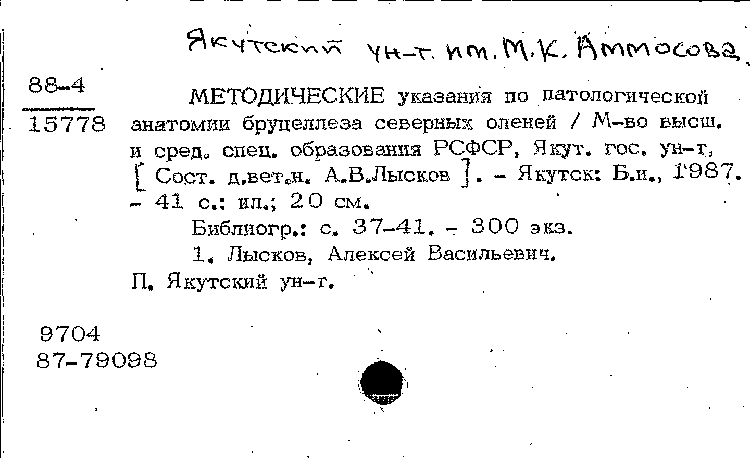 Якутский ун-т. им. М.К. Аммосова.

88-4
15778

МЕТОДИЧЕСКИЕ указания по патологической анатомии бруцеллеза северных оленей / М-во высш. и сред. спец. образования РСФСР, Якут. гос. ун-т, [ Сост. д.вет.н. А.В.Лысков ]. - Якутск: Б.и., 1987. - 41 с.: ил.; 20 см.

Библиогр.: с. 37-41. - 300 экз.

1. Лысков, Алексей Васильевич.

П. Якутский ун-т.

9704
87-79098